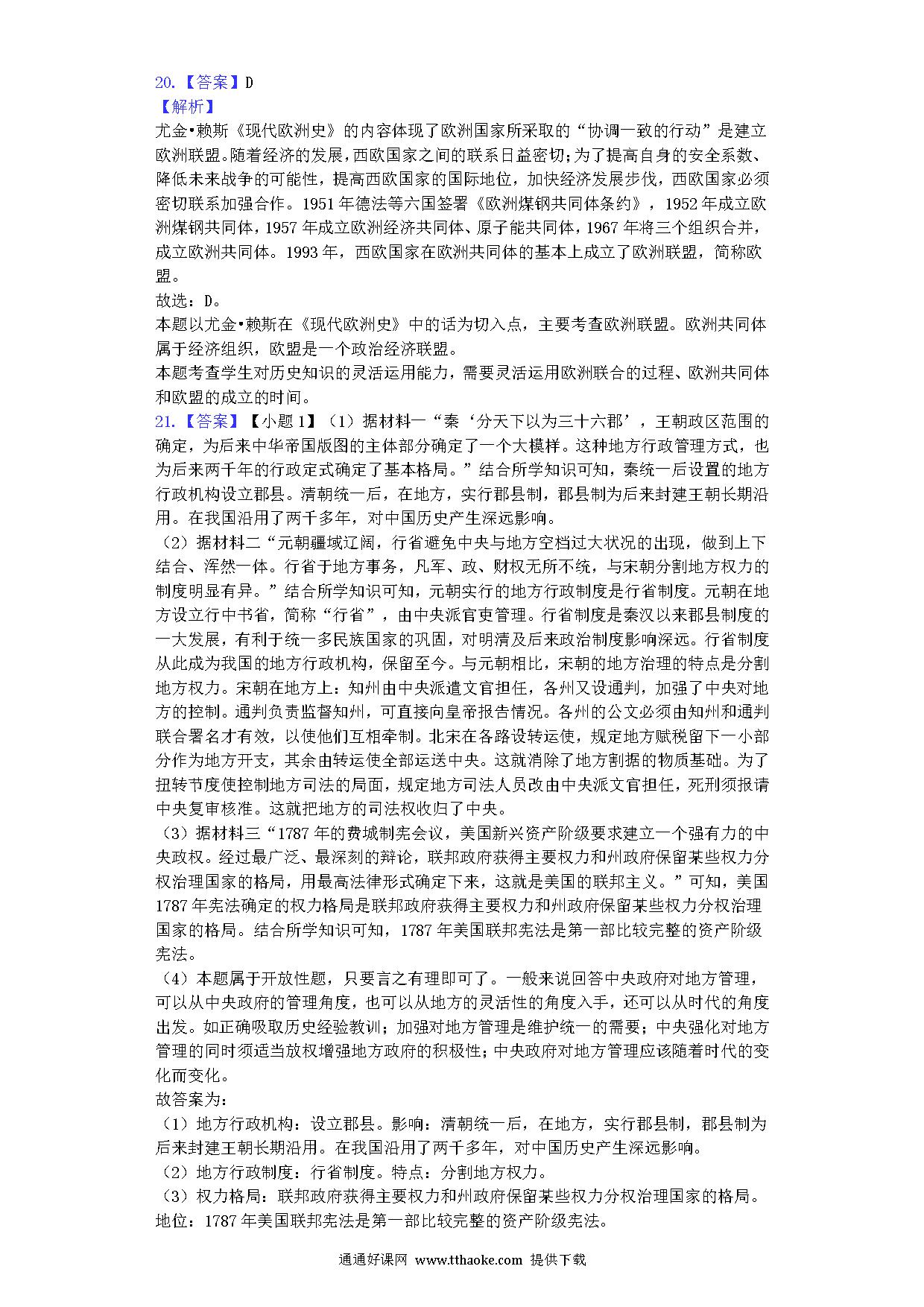 20.【答案】D
【解析】
尤金•赖斯《现代欧洲史》的内容体现了欧洲国家所采取的“协调一致的行动”是建立欧洲联盟。随着经济的发展，西欧国家之间的联系日益密切；为了提高自身的安全系数、降低未来战争的可能性，提高西欧国家的国际地位，加快经济发展步伐，西欧国家必须密切联系加强合作。1951年德法等六国签署《欧洲煤钢共同体条约》，1952年成立欧洲煤钢共同体，1957年成立欧洲经济共同体、原子能共同体，1967年将三个组织合并，成立欧洲共同体。1993年，西欧国家在欧洲共同体的基本上成立了欧洲联盟，简称欧盟。
故选：D。
本题以尤金•赖斯在《现代欧洲史》中的话为切入点，主要考查欧洲联盟。欧洲共同体属于经济组织，欧盟是一个政治经济联盟。
本题考查学生对历史知识的灵活运用能力，需要灵活运用欧洲联合的过程、欧洲共同体和欧盟的成立的时间。
21.【答案】【小题1】（1）据材料一“秦‘分天下以为三十六郡’，王朝政区范围的确定，为后来中华帝国版图的主体部分确定了一个大模样。这种地方行政管理方式，也为后来两千年的行政定式确定了基本格局。”结合所学知识可知，秦统一后设置的地方行政机构设立郡县。清朝统一后，在地方，实行郡县制，郡县制为后来封建王朝长期沿用。在我国沿用了两千多年，对中国历史产生深远影响。
（2）据材料二“元朝疆域辽阔，行省避免中央与地方空档过大状况的出现，做到上下结合、浑然一体。行省于地方事务，凡军、政、财权无所不统，与宋朝分割地方权力的制度明显有异。”结合所学知识可知，元朝实行的地方行政制度是行省制度。元朝在地方设立行中书省，简称“行省”，由中央派官吏管理。行省制度是秦汉以来郡县制度的一大发展，有利于统一多民族国家的巩固，对明清及后来政治制度影响深远。行省制度从此成为我国的地方行政机构，保留至今。与元朝相比，宋朝的地方治理的特点是分割地方权力。宋朝在地方上：知州由中央派遣文官担任，各州又设通判，加强了中央对地方的控制。通判负责监督知州，可直接向皇帝报告情况。各州的公文必须由知州和通判联合署名才有效，以使他们互相牵制。北宋在各路设转运使，规定地方赋税留下一小部分作为地方开支，其余由转运使全部运送中央。这就消除了地方割据的物质基础。为了扭转节度使控制地方司法的局面，规定地方司法人员改由中央派文官担任，死刑须报请中央复审核准。这就把地方的司法权收归了中央。
（3）据材料三“1787年的费城制宪会议，美国新兴资产阶级要求建立一个强有力的中央政权。经过最广泛、最深刻的辩论，联邦政府获得主要权力和州政府保留某些权力分权治理国家的格局，用最高法律形式确定下来，这就是美国的联邦主义。”可知，美国1787年宪法确定的权力格局是联邦政府获得主要权力和州政府保留某些权力分权治理国家的格局。结合所学知识可知，1787年美国联邦宪法是第一部比较完整的资产阶级宪法。
（4）本题属于开放性题，只要言之有理即可了。一般来说回答中央政府对地方管理，可以从中央政府的管理角度，也可以从地方的灵活性的角度入手，还可以从时代的角度出发。如正确吸取历史经验教训；加强对地方管理是维护统一的需要；中央强化对地方管理的同时须适当放权增强地方政府的积极性；中央政府对地方管理应该随着时代的变化而变化。
故答案为：
（1）地方行政机构：设立郡县。影响：清朝统一后，在地方，实行郡县制，郡县制为后来封建王朝长期沿用。在我国沿用了两千多年，对中国历史产生深远影响。
（2）地方行政制度：行省制度。特点：分割地方权力。
（3）权力格局：联邦政府获得主要权力和州政府保留某些权力分权治理国家的格局。地位：1787年美国联邦宪法是第一部比较完整的资产阶级宪法。
通通好课网 www.tthaoke.com 提供下载